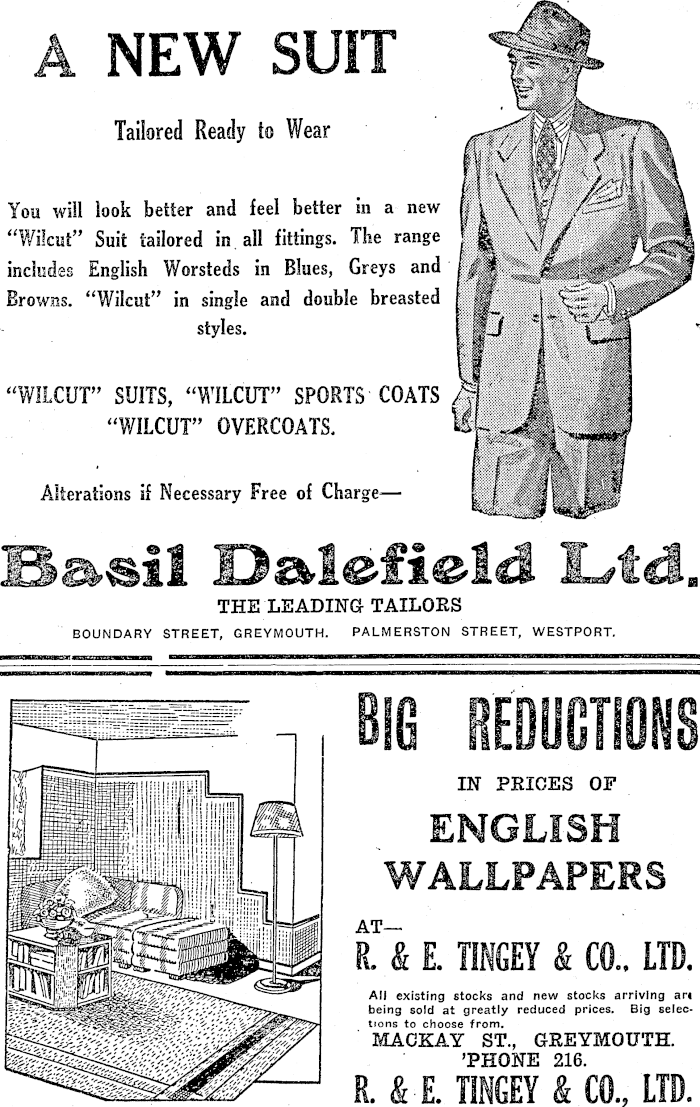 A NEW SUIT

Tailored Ready to Wear

You will look better and feel better in a new "Wilcut" Suit tailored in all fittings. The range includes English Worsteds in Blues, Greys and Browns. "Wilcut" in single and double breasted styles.

"WILCUT" SUITS, "WILCUT" SPORTS COATS "WILCUT" OVERCOATS.

Alterations if Necessary Free of Charge—

Basil Dalefield Ltd.

THE LEADING TAILORS

BOUNDARY STREET, GREYMOUTH. PALMERSTON STREET, WESTPORT.

BIG REDUCTIONS

IN PRICES OF

ENGLISH WALLPAPERS

AT—

R. & E. TINGEY & CO., LTD.

All existing stocks and new stocks arriving are being sold at greatly reduced prices. Big selections to choose from.

MACKAY ST., GREYMOUTH.
'PHONE 216.

R. & E. TINGEY & CO., LTD.